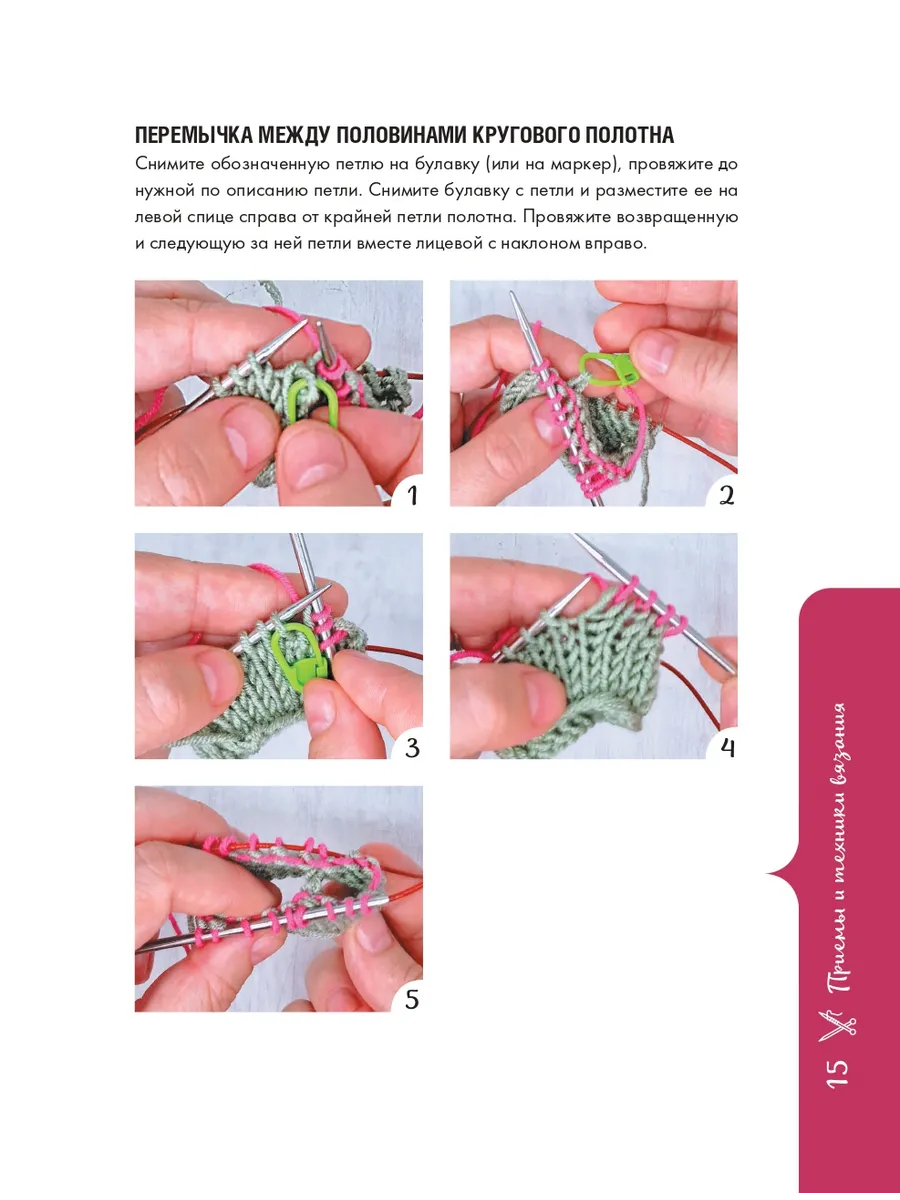 ПЕРЕМЫЧКА МЕЖДУ ПОЛОВИНАМИ КРУГОВОГО ПОЛОТНА
Снимите обозначенную петлю на булавку (или на маркер), провяжите до нужной по описанию петли. Снимите булавку с петли и разместите ее на левой спице справа от крайней петли полотна. Провяжите возвращенную и следующую за ней петли вместе лицевой с наклоном вправо.

1

2

3

4

5

15 Приемы и техники вязания